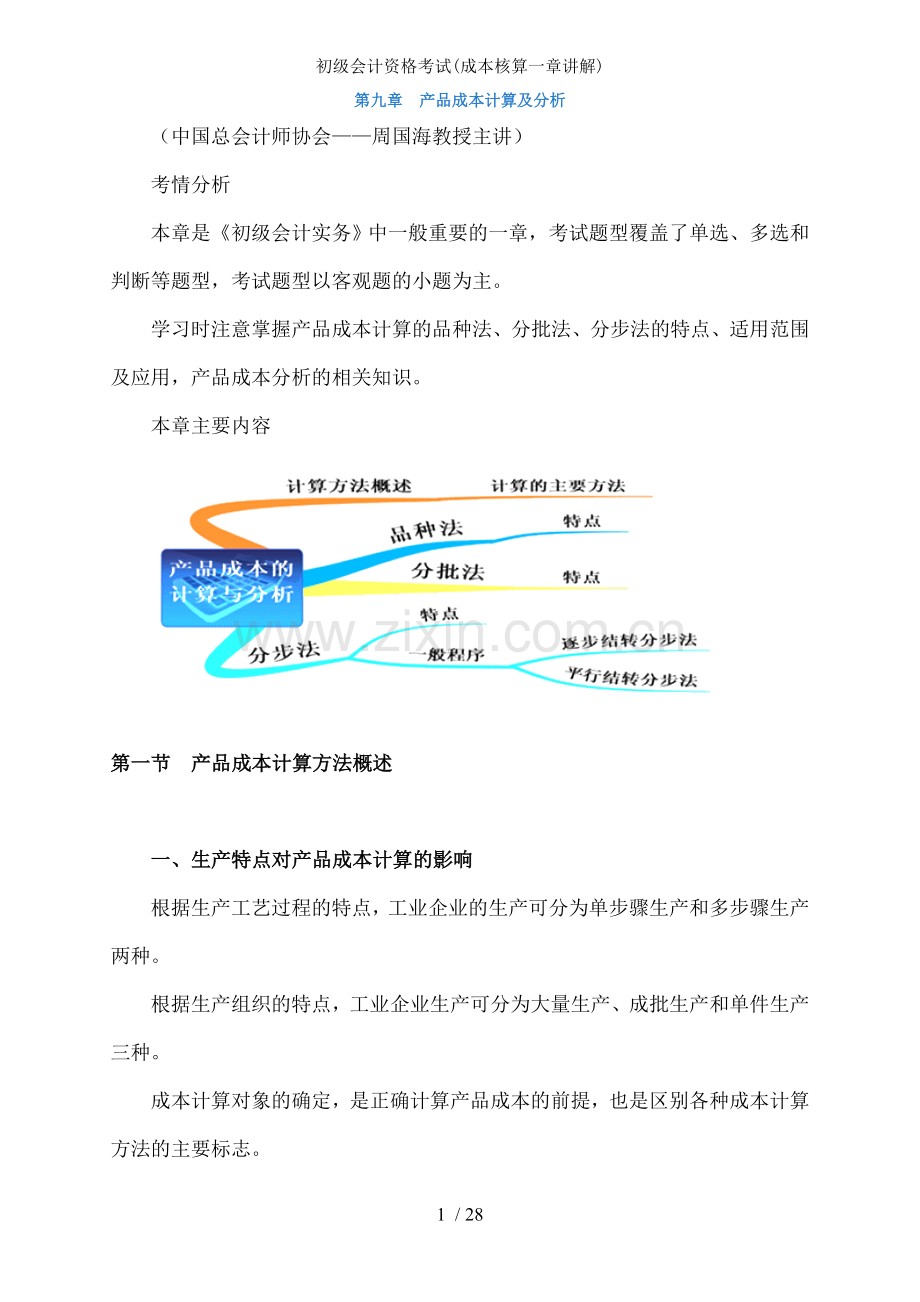 初级会计资格考试(成本核算一章讲解)

第九章　产品成本计算及分析

（中国总会计师协会——周国海教授主讲）

考情分析

本章是《初级会计实务》中一般重要的一章，考试题型覆盖了单选、多选和判断等题型，考试题型以客观题的小题为主。

学习时注意掌握产品成本计算的品种法、分批法、分步法的特点、适用范围及应用，产品成本分析的相关知识。

本章主要内容

产品成本的计算与分析
计算方法概述
计算的主要方法
品种法
特点
分批法
特点
分步法
特点
一般程序
逐步结转分步法
平行结转分步法

www.zixin.com.cn

第一节　产品成本计算方法概述

一、生产特点对产品成本计算的影响

根据生产工艺过程的特点，工业企业的生产可分为单步骤生产和多步骤生产两种。

根据生产组织的特点，工业企业生产可分为大量生产、成批生产和单件生产三种。

成本计算对象的确定，是正确计算产品成本的前提，也是区别各种成本计算方法的主要标志。

1 / 28